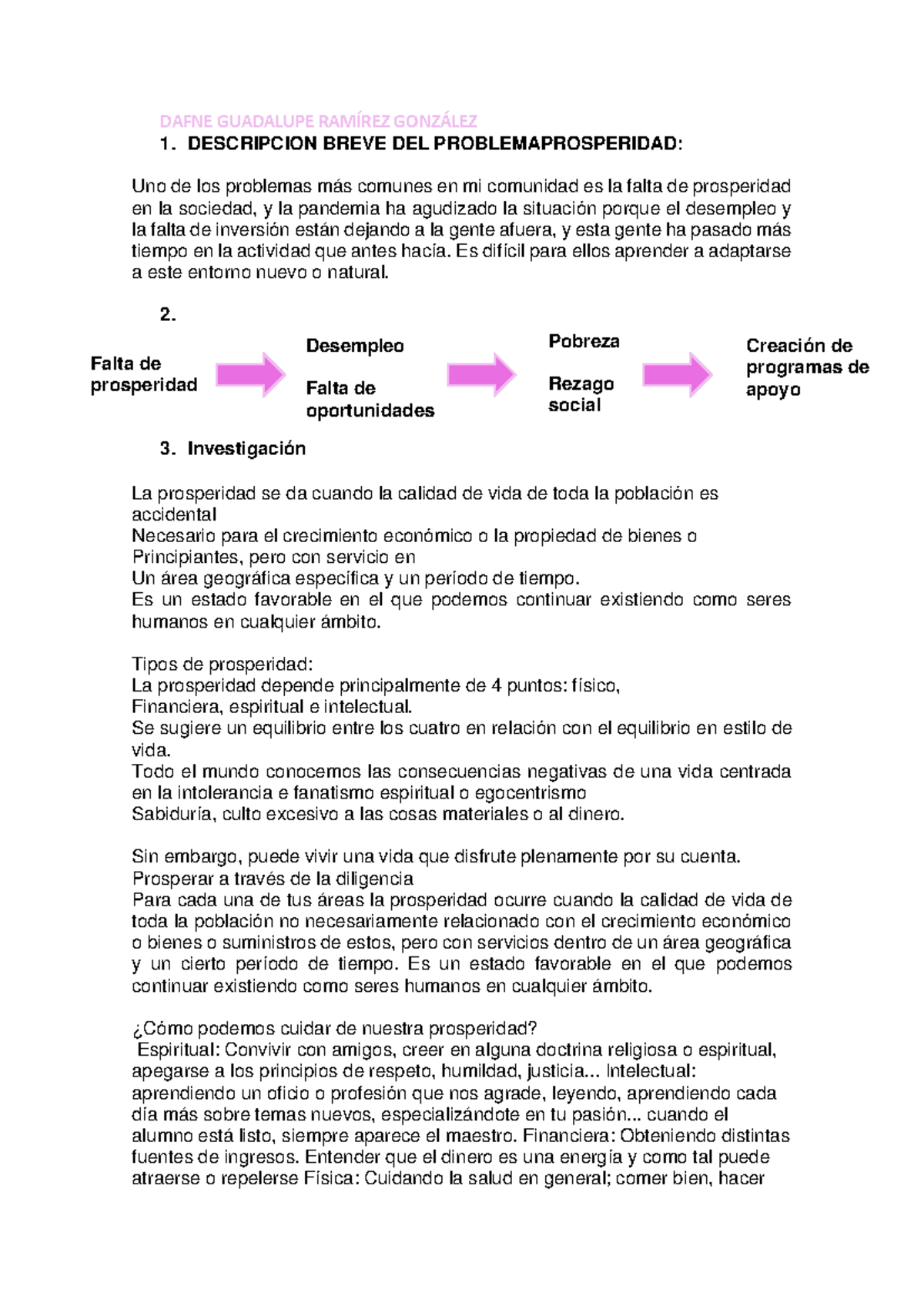 DAFNE GUADALUPE RAMÍREZ GONZÁLEZ

1. DESCRIPCION BREVE DEL PROBLEMAPROSPERIDAD:

Uno de los problemas más comunes en mi comunidad es la falta de prosperidad en la sociedad, y la pandemia ha agudizado la situación porque el desempleo y la falta de inversión están dejando a la gente afuera, y esta gente ha pasado más tiempo en la actividad que antes hacía. Es difícil para ellos aprender a adaptarse a este entorno nuevo o natural.

2.

Falta de prosperidad

Desempleo

Falta de oportunidades

Pobreza

Rezago social

Creación de programas de apoyo

3. Investigación

La prosperidad se da cuando la calidad de vida de toda la población es accidental
Necesario para el crecimiento económico o la propiedad de bienes o Principiantes, pero con servicio en
Un área geográfica específica y un período de tiempo.
Es un estado favorable en el que podemos continuar existiendo como seres humanos en cualquier ámbito.

Tipos de prosperidad:
La prosperidad depende principalmente de 4 puntos: físico,
Financiera, espiritual e intelectual.
Se sugiere un equilibrio entre los cuatro en relación con el equilibrio en estilo de vida.
Todo el mundo conocemos las consecuencias negativas de una vida centrada en la intolerancia e fanatismo espiritual o egocentrismo
Sabiduría, culto excesivo a las cosas materiales o al dinero.

Sin embargo, puede vivir una vida que disfrute plenamente por su cuenta.
Prosperar a través de la diligencia
Para cada una de tus áreas la prosperidad ocurre cuando la calidad de vida de toda la población no necesariamente relacionado con el crecimiento económico o bienes o suministros de estos, pero con servicios dentro de un área geográfica y un cierto período de tiempo. Es un estado favorable en el que podemos continuar existiendo como seres humanos en cualquier ámbito.

¿Cómo podemos cuidar de nuestra prosperidad?
Espiritual: Convivir con amigos, creer en alguna doctrina religiosa o espiritual, apegarse a los principios de respeto, humildad, justicia... Intelectual: aprendiendo un oficio o profesión que nos agrade, leyendo, aprendiendo cada día más sobre temas nuevos, especializándote en tu pasión... cuando el alumno está listo, siempre aparece el maestro. Financiera: Obteniendo distintas fuentes de ingresos. Entender que el dinero es una energía y como tal puede atraerse o repelerse Física: Cuidando la salud en general; comer bien, hacer